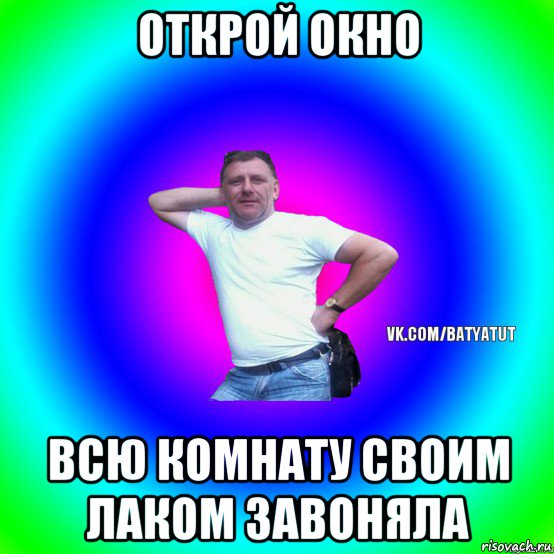 ОТКРОЙ ОКНО

VK.COM/BATYATUT

ВСЮ КОМНАТУ СВОИМ ЛАКОМ ЗАВОНЯЛА

risovach.ru